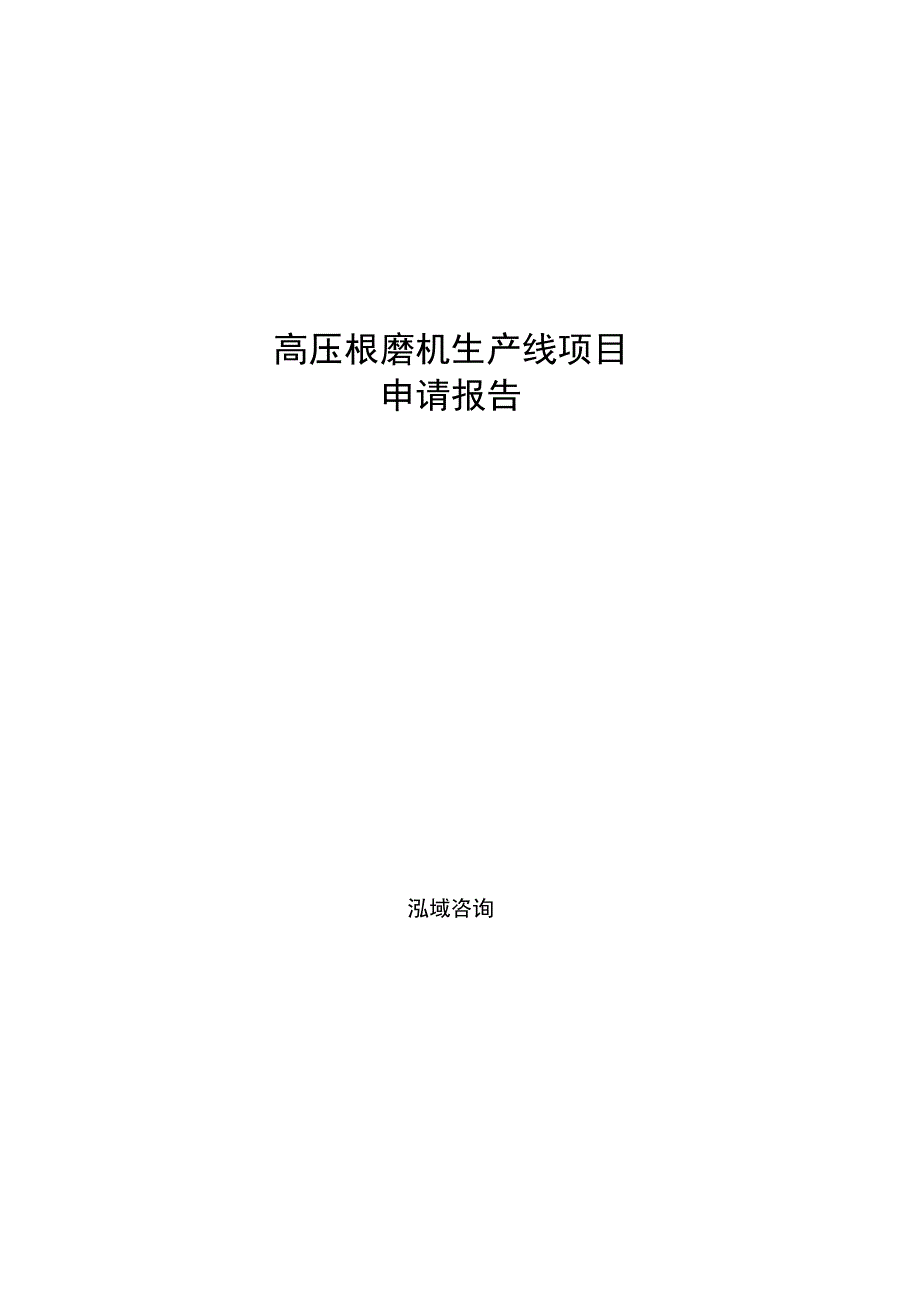 高压根磨机生产线项目
申请报告

泓域咨询